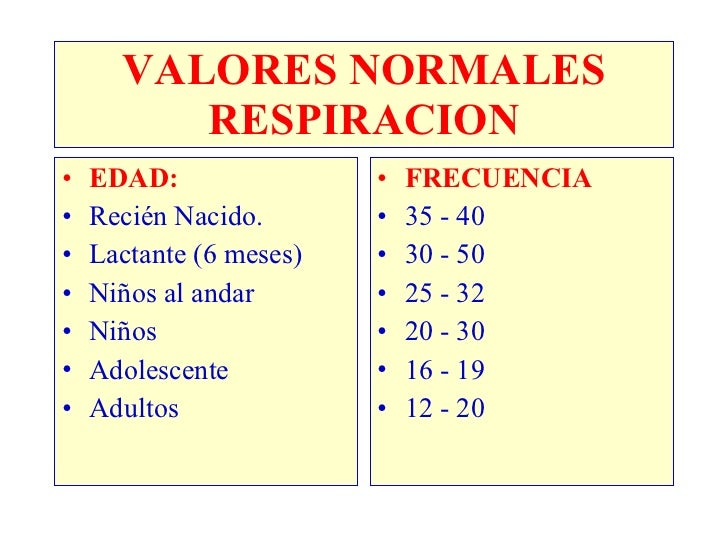 VALORES NORMALES
RESPIRACION

• EDAD:
• Recién Nacido.
• Lactante (6 meses)
• Niños al andar
• Niños
• Adolescente
• Adultos

• FRECUENCIA
• 35 - 40
• 30 - 50
• 25 - 32
• 20 - 30
• 16 - 19
• 12 - 20